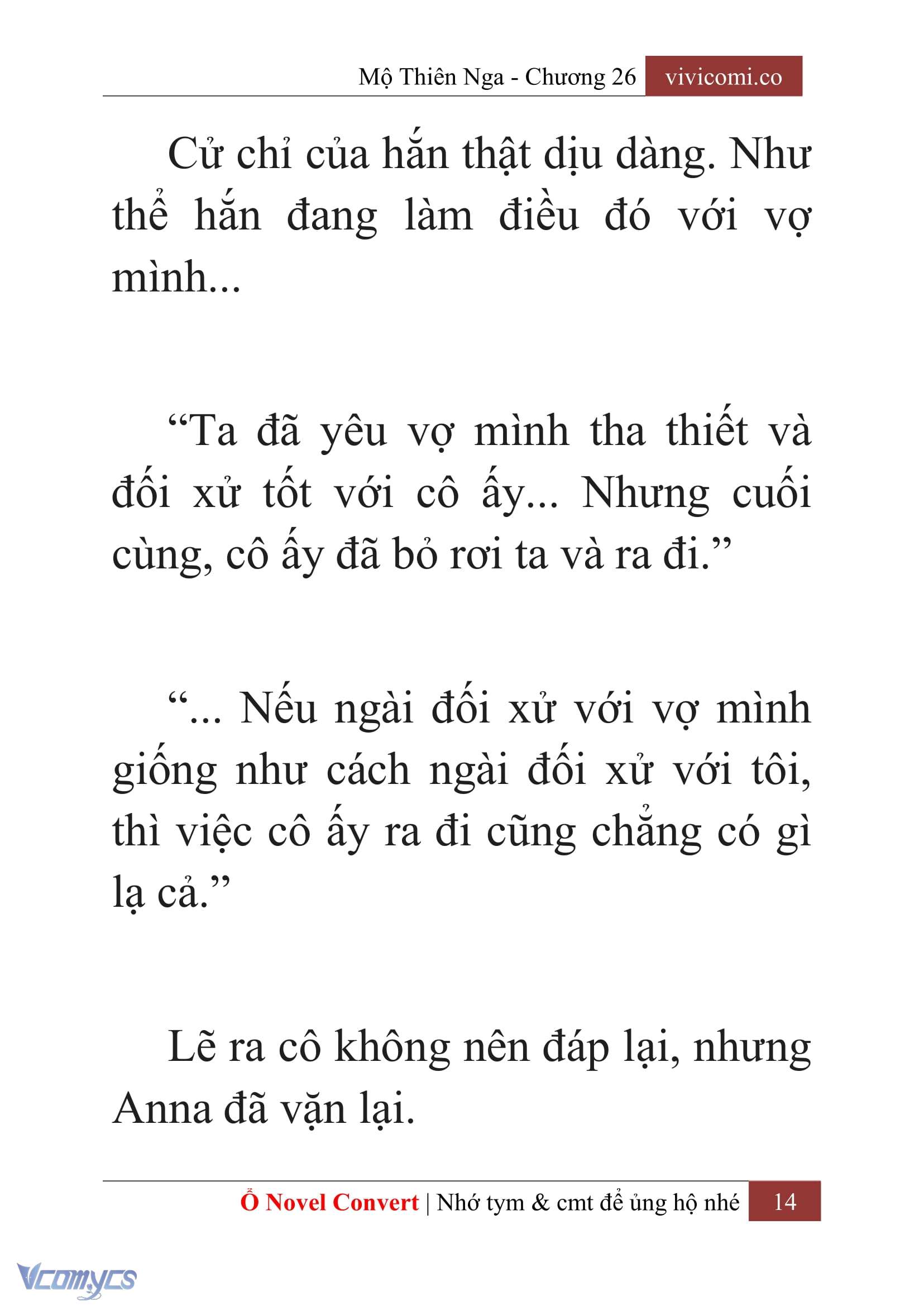 Mộ Thiên Nga - Chương 26 vivicomi.co

Cử chỉ của hắn thật dịu dàng. Như thể hắn đang làm điều đó với vợ mình...

“Ta đã yêu vợ mình tha thiết và đối xử tốt với cô ấy... Nhưng cuối cùng, cô ấy đã bỏ rơi ta và ra đi.”

“... Nếu ngài đối xử với vợ mình giống như cách ngài đối xử với tôi, thì việc cô ấy ra đi cũng chẳng có gì lạ cả.”

Lẽ ra cô không nên đáp lại, nhưng Anna đã vặn lại.

Ổ Novel Convert | Nhớ tym & cmt để ủng hộ nhé 14

Vcomycs